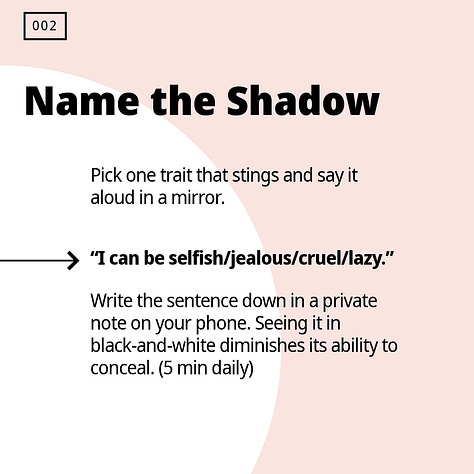 002

Name the Shadow

Pick one trait that stings and say it aloud in a mirror.

“I can be selfish/jealous/cruel/lazy.”

Write the sentence down in a private note on your phone. Seeing it in black-and-white diminishes its ability to conceal. (5 min daily)